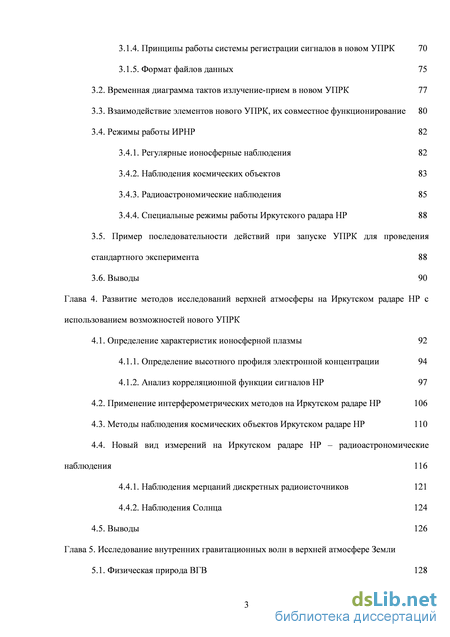 3.1.4. Принципы работы системы регистрации сигналов в новом УПРК 70

3.1.5. Формат файлов данных 75

3.2. Временная диаграмма тактов излучение-прием в новом УПРК 77

3.3. Взаимодействие элементов нового УПРК, их совместное функционирование 80

3.4. Режимы работы ИРНР 82

3.4.1. Регулярные ионосферные наблюдения 82

3.4.2. Наблюдения космических объектов 83

3.4.3. Радиоастрономические наблюдения 85

3.4.4. Специальные режимы работы Иркутского радара НР 88

3.5. Пример последовательности действий при запуске УПРК для проведения стандартного эксперимента 88

3.6. Выводы 90

Глава 4. Развитие методов исследований верхней атмосферы на Иркутском радаре НР с использованием возможностей нового УПРК

4.1. Определение характеристик ионосферной плазмы 92

4.1.1. Определение высотного профиля электронной концентрации 94

4.1.2. Анализ корреляционной функции сигналов НР 97

4.2. Применение интерферометрических методов на Иркутском радаре НР 106

4.3. Методы наблюдения космических объектов Иркутском радаре НР 110

4.4. Новый вид измерений на Иркутском радаре НР – радиоастрономические наблюдения 116

4.4.1. Наблюдения мерцаний дискретных радиоисточников 121

4.4.2. Наблюдения Солнца 124

4.5. Выводы 126

Глава 5. Исследование внутренних гравитационных волн в верхней атмосфере Земли

5.1. Физическая природа ВГВ 128

3

dsLib.net
библиотека диссертаций